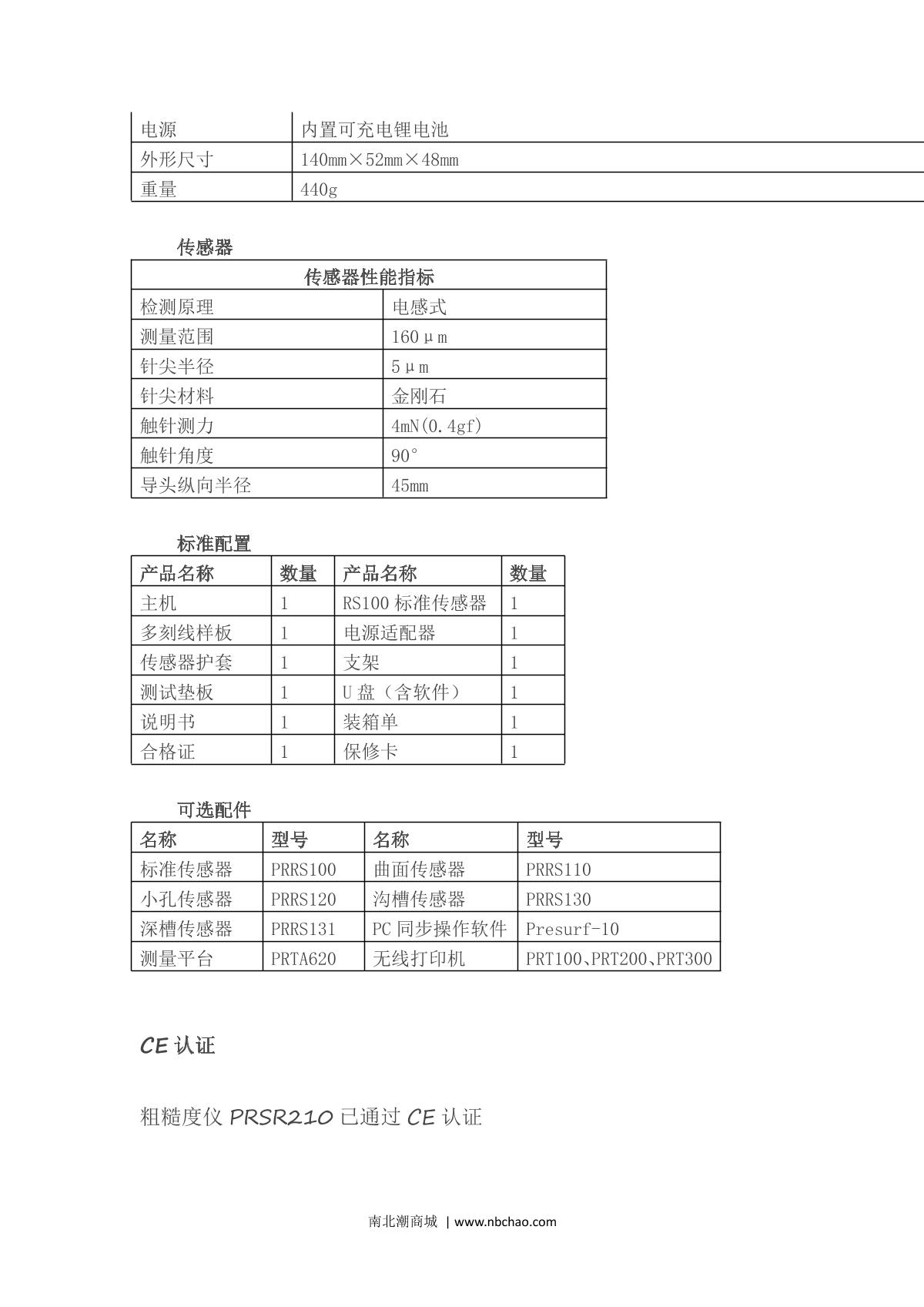 | 电源 | 内置可充电锂电池 |
|---|---|
| 外形尺寸 | 140mm×52mm×48mm |
| 重量 | 440g |

传感器

| 传感器性能指标 | |
|---|---|
| 检测原理 | 电感式 |
| 测量范围 | 160μm |
| 针尖半径 | 5μm |
| 针尖材料 | 金刚石 |
| 触针测力 | 4mN(0.4gf) |
| 触针角度 | 90° |
| 导头纵向半径 | 45mm |

标准配置

| 产品名称 | 数量 | 产品名称 | 数量 |
|---|---|---|---|
| 主机 | 1 | RS100 标准传感器 | 1 |
| 多刻线样板 | 1 | 电源适配器 | 1 |
| 传感器护套 | 1 | 支架 | 1 |
| 测试垫板 | 1 | U 盘（含软件） | 1 |
| 说明书 | 1 | 装箱单 | 1 |
| 合格证 | 1 | 保修卡 | 1 |

可选配件

| 名称 | 型号 | 名称 | 型号 |
|---|---|---|---|
| 标准传感器 | PRRS100 | 曲面传感器 | PRRS110 |
| 小孔传感器 | PRRS120 | 沟槽传感器 | PRRS130 |
| 深槽传感器 | PRRS131 | PC 同步操作软件 | Presurf-10 |
| 测量平台 | PRTA620 | 无线打印机 | PRT100、PRT200、PRT300 |

CE 认证

粗糙度仪 PRSR210 已通过 CE 认证

南北潮商城 | www.nbchao.com